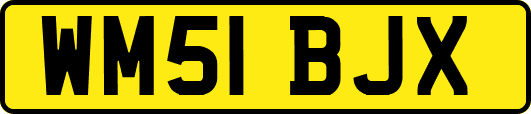 WM51 BJX